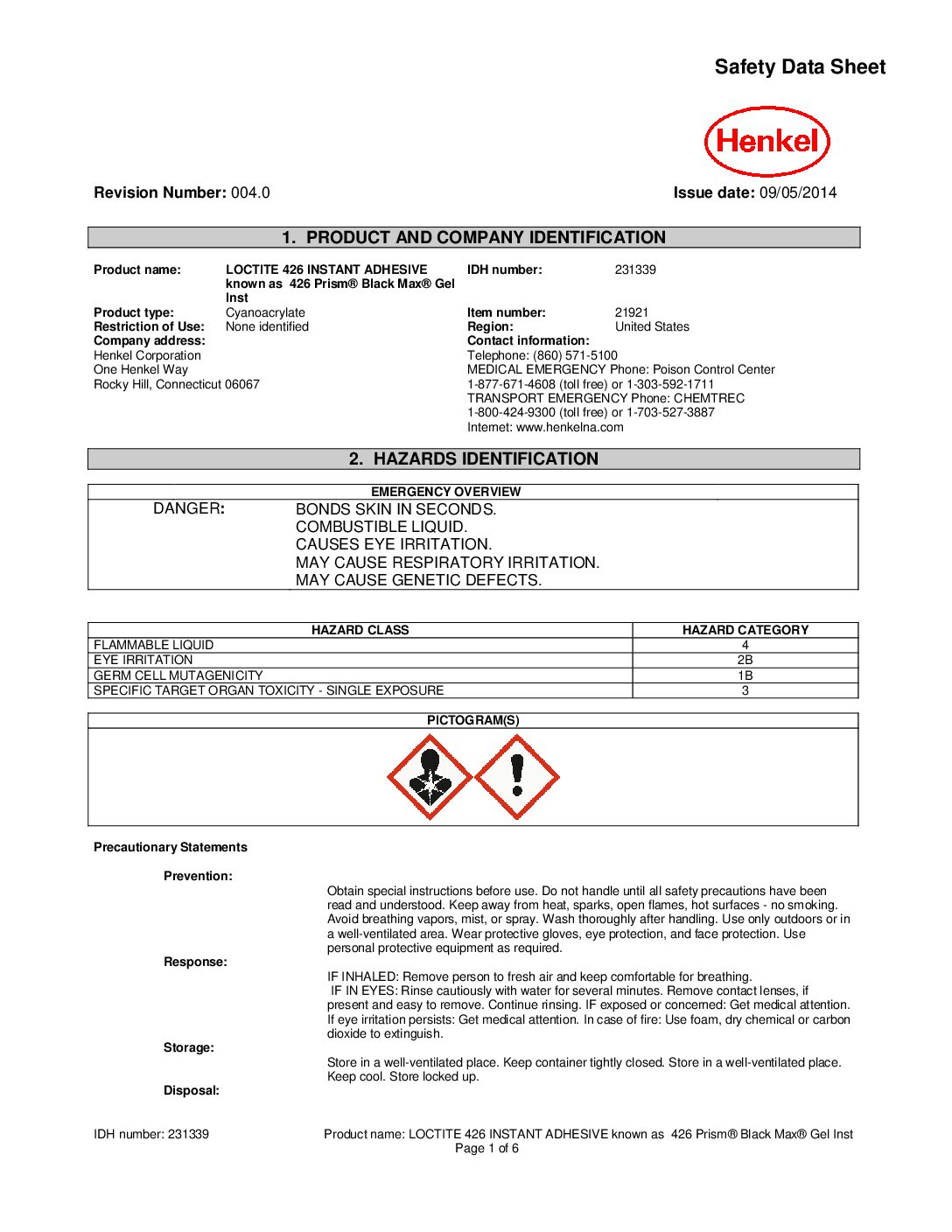 Safety Data Sheet

Henkel

Revision Number: 004.0

Issue date: 09/05/2014

1. PRODUCT AND COMPANY IDENTIFICATION

Product name: LOCTITE 426 INSTANT ADHESIVE known as 426 Prism® Black Max® Gel Inst
Product type: Cyanoacrylate
Restriction of Use: None identified
Company address:
Henkel Corporation
One Henkel Way
Rocky Hill, Connecticut 06067

IDH number: 231339
Item number: 21921
Region: United States
Contact information:
Telephone: (860) 571-5100
MEDICAL EMERGENCY Phone: Poison Control Center
1-877-671-4608 (toll free) or 1-303-592-1711
TRANSPORT EMERGENCY Phone: CHEMTREC
1-800-424-9300 (toll free) or 1-703-527-3887
Internet: www.henkelna.com

2. HAZARDS IDENTIFICATION

EMERGENCY OVERVIEW

DANGER: BONDS SKIN IN SECONDS.
COMBUSTIBLE LIQUID.
CAUSES EYE IRRITATION.
MAY CAUSE RESPIRATORY IRRITATION.
MAY CAUSE GENETIC DEFECTS.

| HAZARD CLASS | HAZARD CATEGORY |
|---|---|
| FLAMMABLE LIQUID | 4 |
| EYE IRRITATION | 2B |
| GERM CELL MUTAGENICITY | 1B |
| SPECIFIC TARGET ORGAN TOXICITY - SINGLE EXPOSURE | 3 |

PICTOGRAM(S)

Precautionary Statements

Prevention:
Obtain special instructions before use. Do not handle until all safety precautions have been read and understood. Keep away from heat, sparks, open flames, hot surfaces - no smoking. Avoid breathing vapors, mist, or spray. Wash thoroughly after handling. Use only outdoors or in a well-ventilated area. Wear protective gloves, eye protection, and face protection. Use personal protective equipment as required.

Response:
IF INHALED: Remove person to fresh air and keep comfortable for breathing. IF IN EYES: Rinse cautiously with water for several minutes. Remove contact lenses, if present and easy to remove. Continue rinsing. IF exposed or concerned: Get medical attention. If eye irritation persists: Get medical attention. In case of fire: Use foam, dry chemical or carbon dioxide to extinguish.

Storage:
Store in a well-ventilated place. Keep container tightly closed. Store in a well-ventilated place. Keep cool. Store locked up.

Disposal:

IDH number: 231339

Product name: LOCTITE 426 INSTANT ADHESIVE known as 426 Prism® Black Max® Gel Inst
Page 1 of 6